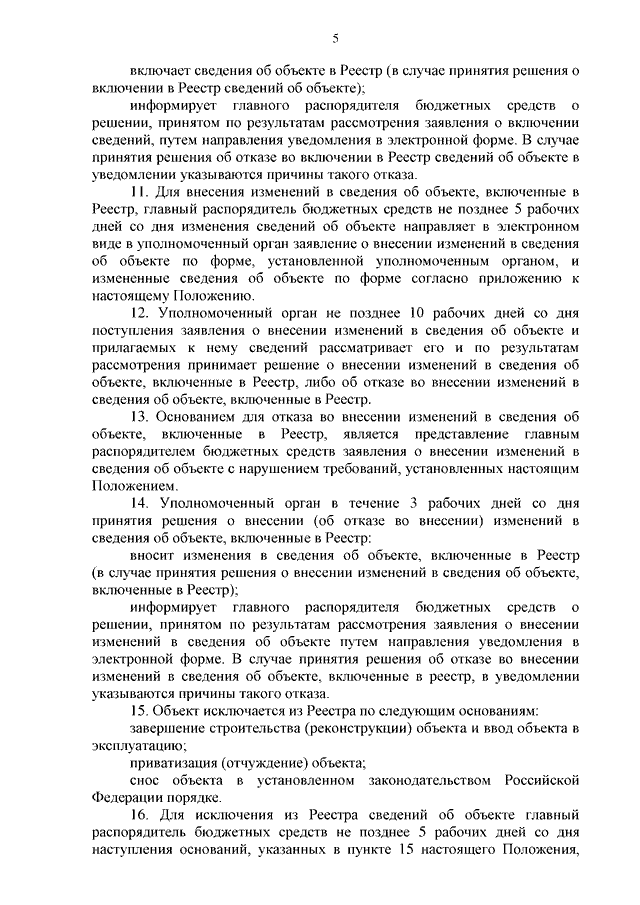 5

включает сведения об объекте в Реестр (в случае принятия решения о включении в Реестр сведений об объекте);

информирует главного распорядителя бюджетных средств о решении, принятом по результатам рассмотрения заявления о включении сведений, путем направления уведомления в электронной форме. В случае принятия решения об отказе во включении в Реестр сведений об объекте в уведомлении указываются причины такого отказа.

11. Для внесения изменений в сведения об объекте, включенные в Реестр, главный распорядитель бюджетных средств не позднее 5 рабочих дней со дня изменения сведений об объекте направляет в электронном виде в уполномоченный орган заявление о внесении изменений в сведения об объекте по форме, установленной уполномоченным органом, и измененные сведения об объекте по форме согласно приложению к настоящему Положению.

12. Уполномоченный орган не позднее 10 рабочих дней со дня поступления заявления о внесении изменений в сведения об объекте и прилагаемых к нему сведений рассматривает его и по результатам рассмотрения принимает решение о внесении изменений в сведения об объекте, включенные в Реестр, либо об отказе во внесении изменений в сведения об объекте, включенные в Реестр.

13. Основанием для отказа во внесении изменений в сведения об объекте, включенные в Реестр, является представление главным распорядителем бюджетных средств заявления о внесении изменений в сведения об объекте с нарушением требований, установленных настоящим Положением.

14. Уполномоченный орган в течение 3 рабочих дней со дня принятия решения о внесении (об отказе во внесении) изменений в сведения об объекте, включенные в Реестр:

вносит изменения в сведения об объекте, включенные в Реестр (в случае принятия решения о внесении изменений в сведения об объекте, включенные в Реестр);

информирует главного распорядителя бюджетных средств о решении, принятом по результатам рассмотрения заявления о внесении изменений в сведения об объекте путем направления уведомления в электронной форме. В случае принятия решения об отказе во внесении изменений в сведения об объекте, включенные в реестр, в уведомлении указываются причины такого отказа.

15. Объект исключается из Реестра по следующим основаниям:

завершение строительства (реконструкции) объекта и ввод объекта в эксплуатацию;

приватизация (отчуждение) объекта;

снос объекта в установленном законодательством Российской Федерации порядке.

16. Для исключения из Реестра сведений об объекте главный распорядитель бюджетных средств не позднее 5 рабочих дней со дня наступления оснований, указанных в пункте 15 настоящего Положения,